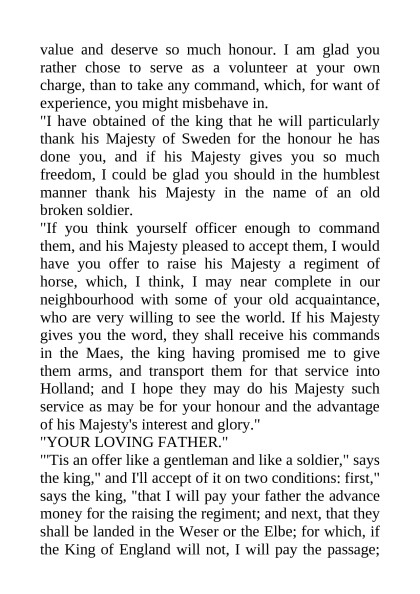 value and deserve so much honour. I am glad you rather chose to serve as a volunteer at your own charge, than to take any command, which, for want of experience, you might misbehave in.
"I have obtained of the king that he will particularly thank his Majesty of Sweden for the honour he has done you, and if his Majesty gives you so much freedom, I could be glad you should in the humblest manner thank his Majesty in the name of an old broken soldier.
"If you think yourself officer enough to command them, and his Majesty pleased to accept them, I would have you offer to raise his Majesty a regiment of horse, which, I think, I may near complete in our neighbourhood with some of your old acquaintance, who are very willing to see the world. If his Majesty gives you the word, they shall receive his commands in the Maes, the king having promised me to give them arms, and transport them for that service into Holland; and I hope they may do his Majesty such service as may be for your honour and the advantage of his Majesty's interest and glory."
"YOUR LOVING FATHER."
"'Tis an offer like a gentleman and like a soldier," says the king," and I'll accept of it on two conditions: first," says the king, "that I will pay your father the advance money for the raising the regiment; and next, that they shall be landed in the Weser or the Elbe; for which, if the King of England will not, I will pay the passage;